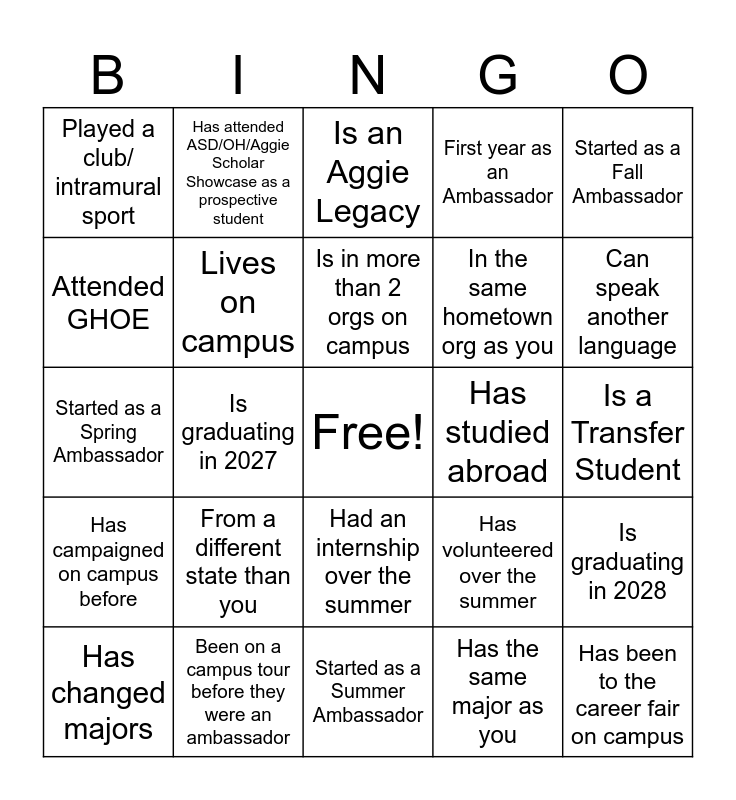 | B | I | N | G | O |
|---|---|---|---|---|
| Played a club/ intramural sport | Has attended ASD/OH/Aggie Scholar Showcase as a prospective student | Is an Aggie Legacy | First year as an Ambassador | Started as a Fall Ambassador |
| Attended GHOE | Lives on campus | Is in more than 2 orgs on campus | In the same hometown org as you | Can speak another language |
| Started as a Spring Ambassador | Is graduating in 2027 | Free! | Has studied abroad | Is a Transfer Student |
| Has campaigned on campus before | From a different state than you | Had an internship over the summer | Has volunteered over the summer | Is graduating in 2028 |
| Has changed majors | Been on a campus tour before they were an ambassador | Started as a Summer Ambassador | Has the same major as you | Has been to the career fair on campus |